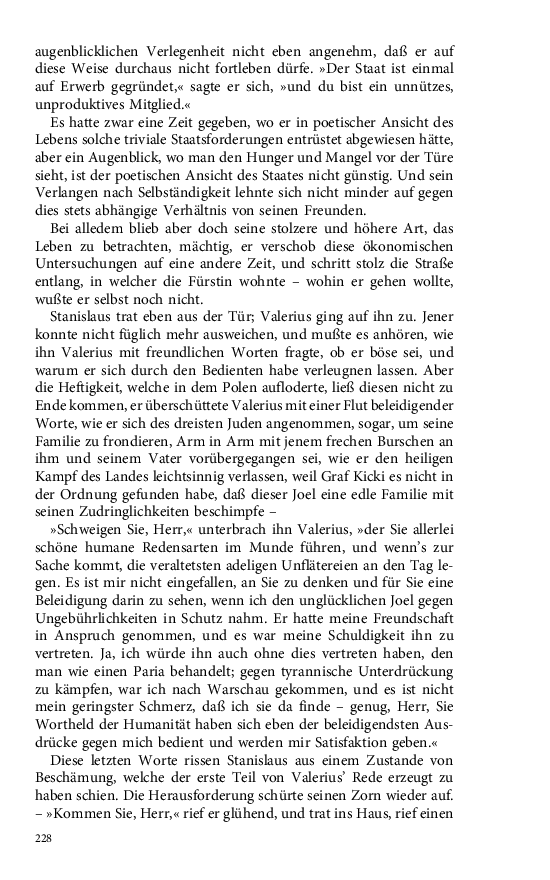 augenblicklichen Verlegenheit nicht eben angenehm, daß er auf diese Weise durchaus nicht fortleben dürfe. »Der Staat ist einmal auf Erwerb gegründet,« sagte er sich, »und du bist ein unnützes, unproduktives Mitglied.«

Es hatte zwar eine Zeit gegeben, wo er in poetischer Ansicht des Lebens solche triviale Staatsforderungen entrüstet abgewiesen hätte, aber ein Augenblick, wo man den Hunger und Mangel vor der Türe sieht, ist der poetischen Ansicht des Staates nicht günstig. Und sein Verlangen nach Selbständigkeit lehnte sich nicht minder auf gegen dies stets abhängige Verhältnis von seinen Freunden.

Bei alledem blieb aber doch seine stolzere und höhere Art, das Leben zu betrachten, mächtig, er verschob diese ökonomischen Untersuchungen auf eine andere Zeit, und schritt stolz die Straße entlang, in welcher die Fürstin wohnte – wohin er gehen wollte, wußte er selbst noch nicht.

Stanislaus trat eben aus der Tür; Valerius ging auf ihn zu. Jener konnte nicht füglich mehr ausweichen, und mußte es anhören, wie ihn Valerius mit freundlichen Worten fragte, ob er böse sei, und warum er sich durch den Bedienten habe verleugnen lassen. Aber die Heftigkeit, welche in dem Polen aufloderte, ließ diesen nicht zu Ende kommen, er überschüttete Valerius mit einer Flut beleidigender Worte, wie er sich des dreisten Juden angenommen, sogar, um seine Familie zu frondieren, Arm in Arm mit jenem frechen Burschen an ihm und seinem Vater vorübergegangen sei, wie er den heiligen Kampf des Landes leichtsinnig verlassen, weil Graf Kicki es nicht in der Ordnung gefunden habe, daß dieser Joel eine edle Familie mit seinen Zudringlichkeiten beschimpfe –

»Schweigen Sie, Herr,« unterbrach ihn Valerius, »der Sie allerlei schöne humane Redensarten im Munde führen, und wenn's zur Sache kommt, die veraltetsten adeligen Unflätereien an den Tag legen. Es ist mir nicht eingefallen, an Sie zu denken und für Sie eine Beleidigung darin zu sehen, wenn ich den unglücklichen Joel gegen Ungebührlichkeiten in Schutz nahm. Er hatte meine Freundschaft in Anspruch genommen, und es war meine Schuldigkeit ihn zu vertreten. Ja, ich würde ihn auch ohne dies vertreten haben, den man wie einen Paria behandelt; gegen tyrannische Unterdrückung zu kämpfen, war ich nach Warschau gekommen, und es ist nicht mein geringster Schmerz, daß ich sie da finde – genug, Herr, Sie Wortheld der Humanität haben sich eben der beleidigendsten Ausdrücke gegen mich bedient und werden mir Satisfaktion geben.«

Diese letzten Worte rissen Stanislaus aus einem Zustande von Beschämung, welche der erste Teil von Valerius' Rede erzeugt zu haben schien. Die Herausforderung schürte seinen Zorn wieder auf. – »Kommen Sie, Herr,« rief er glühend, und trat ins Haus, rief einen

228